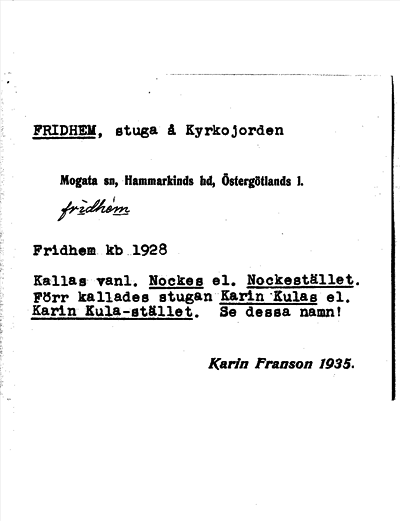 FRIDHEM, stuga å Kyrkojorden

Mogata sn, Hammarkinds hd, Östergötlands l.

fridhem

Fridhem kb 1928

Kallas vanl. Nockes el. Nockestället. Förr kallades stugan Karin Kulas el. Karin Kula-stället. Se dessa namn!

Karin Franson 1935.